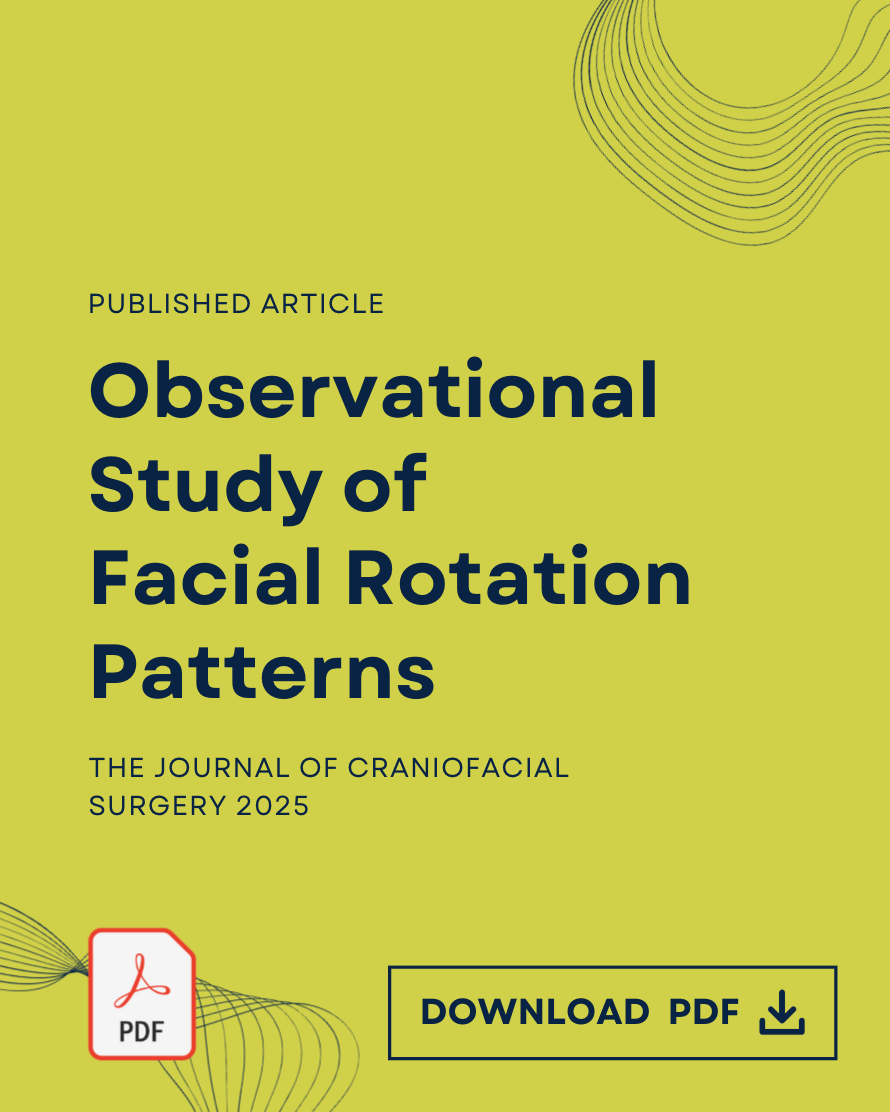 PUBLISHED ARTICLE

Observational Study of Facial Rotation Patterns

THE JOURNAL OF CRANIOFACIAL SURGERY 2025

PDF

DOWNLOAD PDF